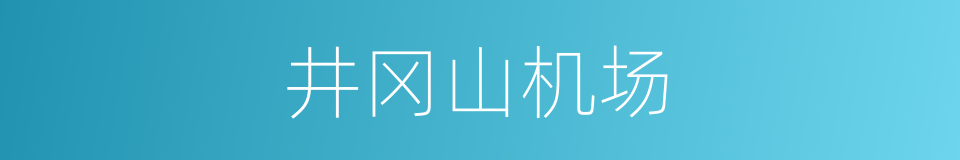 井冈山机场